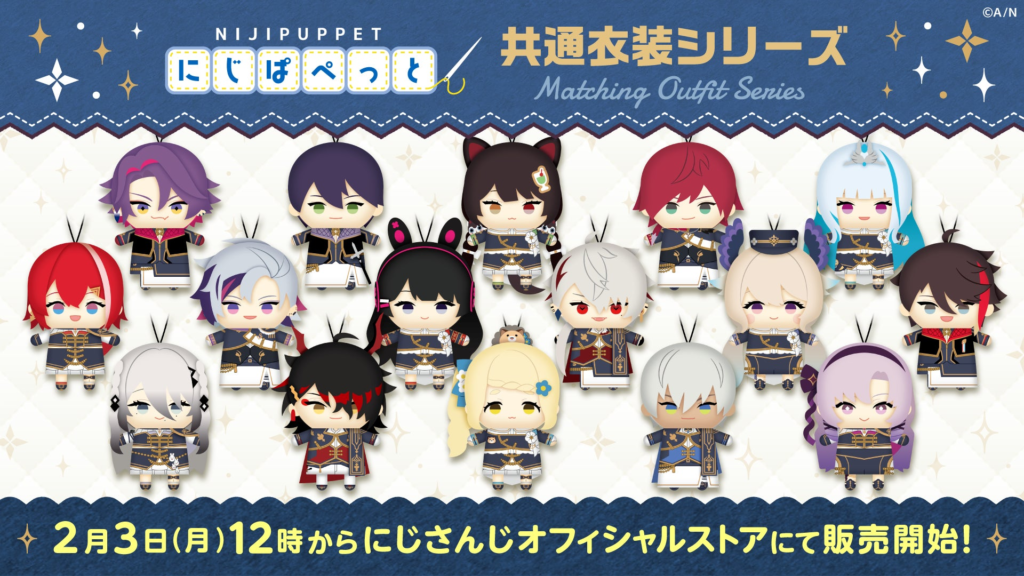 ©A/N

NIJIPUPPET
にじぱぺっと

共通衣装シリーズ
Matching Outfit Series

2月3日(月)12時からにじさんじオフィシャルストアにて販売開始!